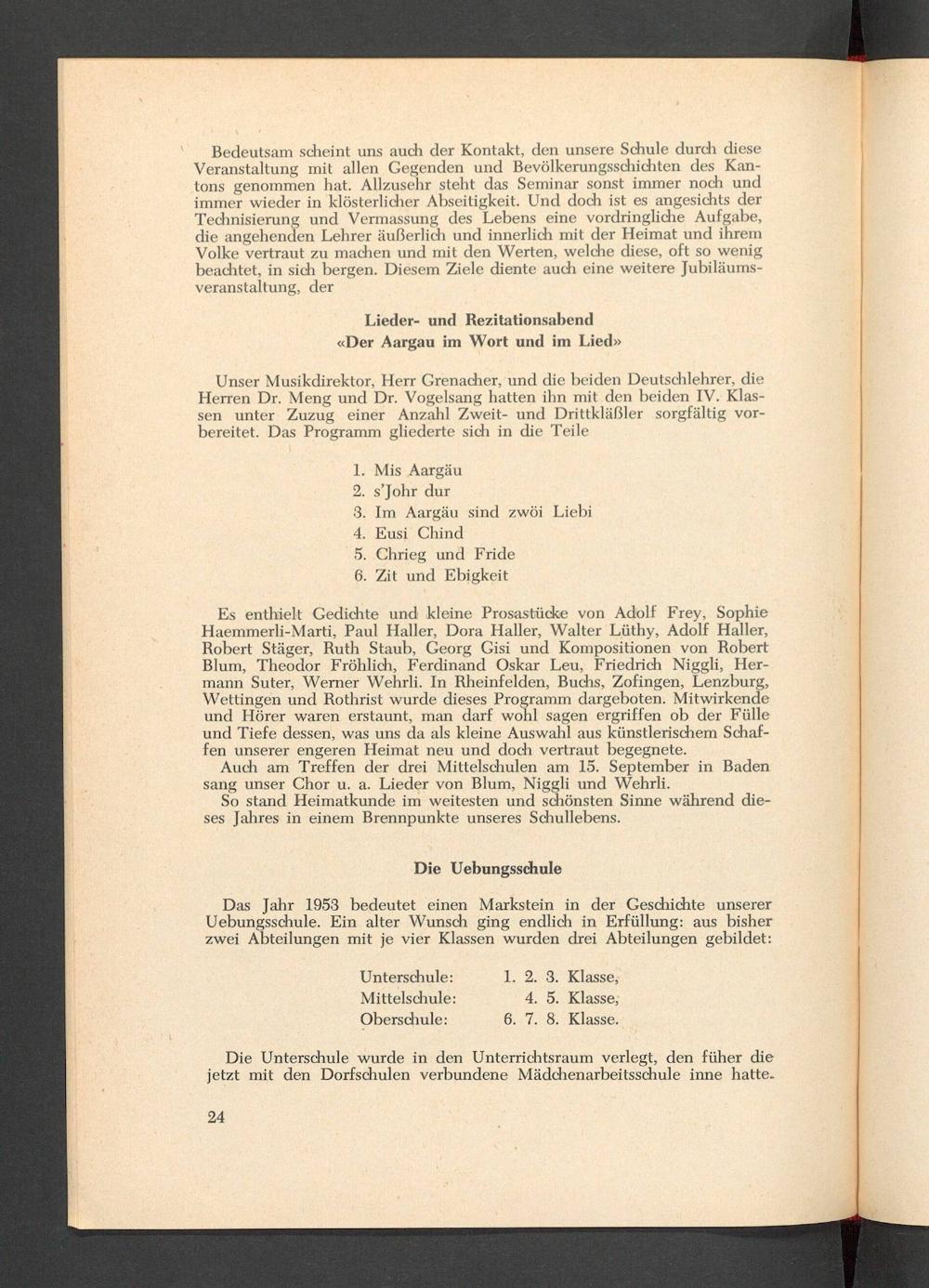 Bedeutsam scheint uns auch der Kontakt, den unsere Schule durch diese Veranstaltung mit allen Gegenden und Bevölkerungsschichten des Kantons genommen hat. Allzusehr steht das Seminar sonst immer noch und immer wieder in klösterlicher Abseitigkeit. Und doch ist es angesichts der Technisierung und Vermassung des Lebens eine vordringliche Aufgabe, die angehenden Lehrer äußerlich und innerlich mit der Heimat und ihrem Volke vertraut zu machen und mit den Werten, welche diese, oft so wenig beachtet, in sich bergen. Diesem Ziele diente auch eine weitere Jubiläumsveranstaltung, der

Lieder- und Rezitationsabend
«Der Aargau im Wort und im Lied»

Unser Musikdirektor, Herr Grenacher, und die beiden Deutschlehrer, die Herren Dr. Meng und Dr. Vogelsang hatten ihn mit den beiden IV. Klassen unter Zuzug einer Anzahl Zweit- und Drittkläßler sorgfältig vorbereitet. Das Programm gliederte sich in die Teile

1. Mis Aargäu
2. s'Johr dur
3. Im Aargäu sind zwöi Liebi
4. Eusi Chind
5. Chrieg und Fride
6. Zit und Ebigkeit

Es enthielt Gedichte und kleine Prosastücke von Adolf Frey, Sophie Haemmerli-Marti, Paul Haller, Dora Haller, Walter Lüthy, Adolf Haller, Robert Stäger, Ruth Staub, Georg Gisi und Kompositionen von Robert Blum, Theodor Fröhlich, Ferdinand Oskar Leu, Friedrich Niggli, Hermann Suter, Werner Wehrli. In Rheinfelden, Buchs, Zofingen, Lenzburg, Wettingen und Rothrist wurde dieses Programm dargeboten. Mitwirkende und Hörer waren erstaunt, man darf wohl sagen ergriffen ob der Fülle und Tiefe dessen, was uns da als kleine Auswahl aus künstlerischem Schaffen unserer engeren Heimat neu und doch vertraut begegnete.
Auch am Treffen der drei Mittelschulen am 15. September in Baden sang unser Chor u. a. Lieder von Blum, Niggli und Wehrli.
So stand Heimatkunde im weitesten und schönsten Sinne während dieses Jahres in einem Brennpunkte unseres Schullebens.

Die Uebungsschule

Das Jahr 1953 bedeutet einen Markstein in der Geschichte unserer Uebungsschule. Ein alter Wunsch ging endlich in Erfüllung: aus bisher zwei Abteilungen mit je vier Klassen wurden drei Abteilungen gebildet:

Unterschule: 1. 2. 3. Klasse,
Mittelschule: 4. 5. Klasse,
Oberschule: 6. 7. 8. Klasse.

Die Unterschule wurde in den Unterrichtsraum verlegt, den füher die jetzt mit den Dorfschulen verbundene Mädchenarbeitsschule inne hatte.

24